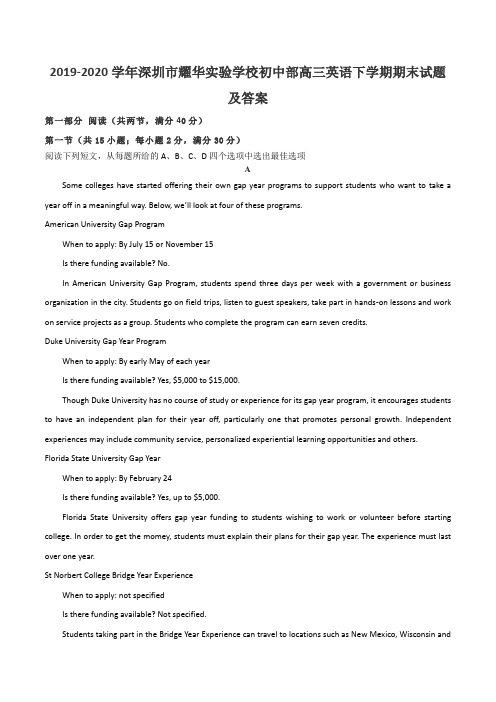 2019-2020 学年深圳市耀华实验学校初中部高三英语下学期期末试题及答案

第一部分 阅读（共两节，满分 40 分）

第一节（共 15 小题；每小题 2 分，满分 30 分）

阅读下列短文，从每题所给的 A、B、C、D 四个选项中选出最佳选项

A

Some colleges have started offering their own gap year programs to support students who want to take a year off in a meaningful way. Below, we'll look at four of these programs.

American University Gap Program

When to apply: By July 15 or November 15

Is there funding available? No.

In American University Gap Program, students spend three days per week with a government or business organization in the city. Students go on field trips, listen to guest speakers, take part in hands-on lessons and work on service projects as a group. Students who complete the program can earn seven credits.

Duke University Gap Year Program

When to apply: By early May of each year

Is there funding available? Yes, $5,000 to $15,000.

Though Duke University has no course of study or experience for its gap year program, it encourages students to have an independent plan for their year off, particularly one that promotes personal growth. Independent experiences may include community service, personalized experiential learning opportunities and others.

Florida State University Gap Year

When to apply: By February 24

Is there funding available? Yes, up to $5,000.

Florida State University offers gap year funding to students wishing to work or volunteer before starting college. In order to get the momey, students must explain their plans for their gap year. The experience must last over one year.

St Norbert College Bridge Year Experience

When to apply: not specified

Is there funding available? Not specified.

Students taking part in the Bridge Year Experience can travel to locations such as New Mexico, Wisconsin and